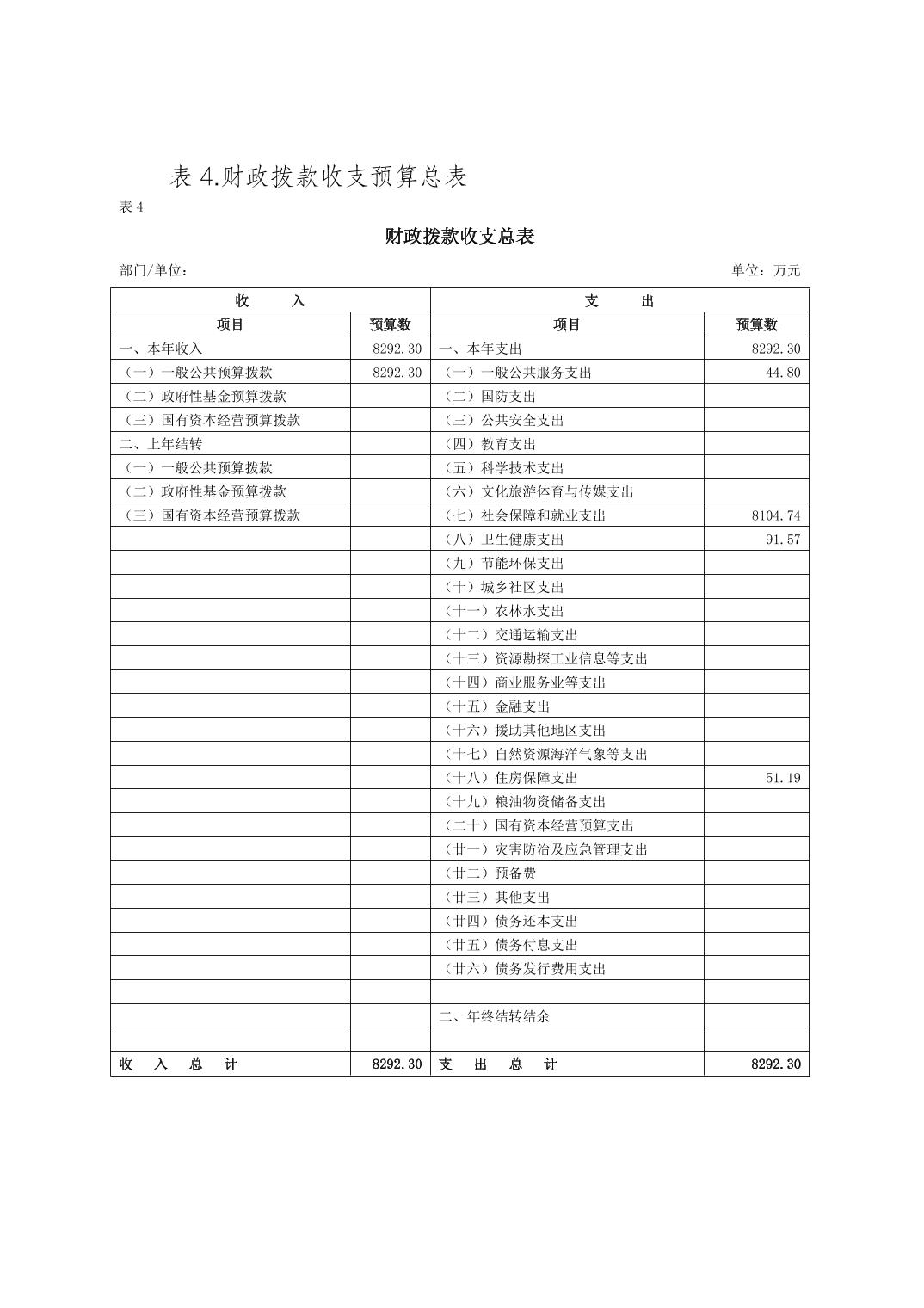 表 4.财政拨款收支预算总表

表 4

财政拨款收支总表

部门/单位：

单位：万元

| 收　　入 | | 支　　出 | |
|---|---|---|---|
| 项目 | 预算数 | 项目 | 预算数 |
| 一、本年收入 | 8292.30 | 一、本年支出 | 8292.30 |
| （一）一般公共预算拨款 | 8292.30 | （一）一般公共服务支出 | 44.80 |
| （二）政府性基金预算拨款 | | （二）国防支出 | |
| （三）国有资本经营预算拨款 | | （三）公共安全支出 | |
| 二、上年结转 | | （四）教育支出 | |
| （一）一般公共预算拨款 | | （五）科学技术支出 | |
| （二）政府性基金预算拨款 | | （六）文化旅游体育与传媒支出 | |
| （三）国有资本经营预算拨款 | | （七）社会保障和就业支出 | 8104.74 |
| | | （八）卫生健康支出 | 91.57 |
| | | （九）节能环保支出 | |
| | | （十）城乡社区支出 | |
| | | （十一）农林水支出 | |
| | | （十二）交通运输支出 | |
| | | （十三）资源勘探工业信息等支出 | |
| | | （十四）商业服务业等支出 | |
| | | （十五）金融支出 | |
| | | （十六）援助其他地区支出 | |
| | | （十七）自然资源海洋气象等支出 | |
| | | （十八）住房保障支出 | 51.19 |
| | | （十九）粮油物资储备支出 | |
| | | （二十）国有资本经营预算支出 | |
| | | （廿一）灾害防治及应急管理支出 | |
| | | （廿二）预备费 | |
| | | （廿三）其他支出 | |
| | | （廿四）债务还本支出 | |
| | | （廿五）债务付息支出 | |
| | | （廿六）债务发行费用支出 | |
| | | | |
| | | 二、年终结转结余 | |
| | | | |
| 收　入　总　计 | 8292.30 | 支　出　总　计 | 8292.30 |